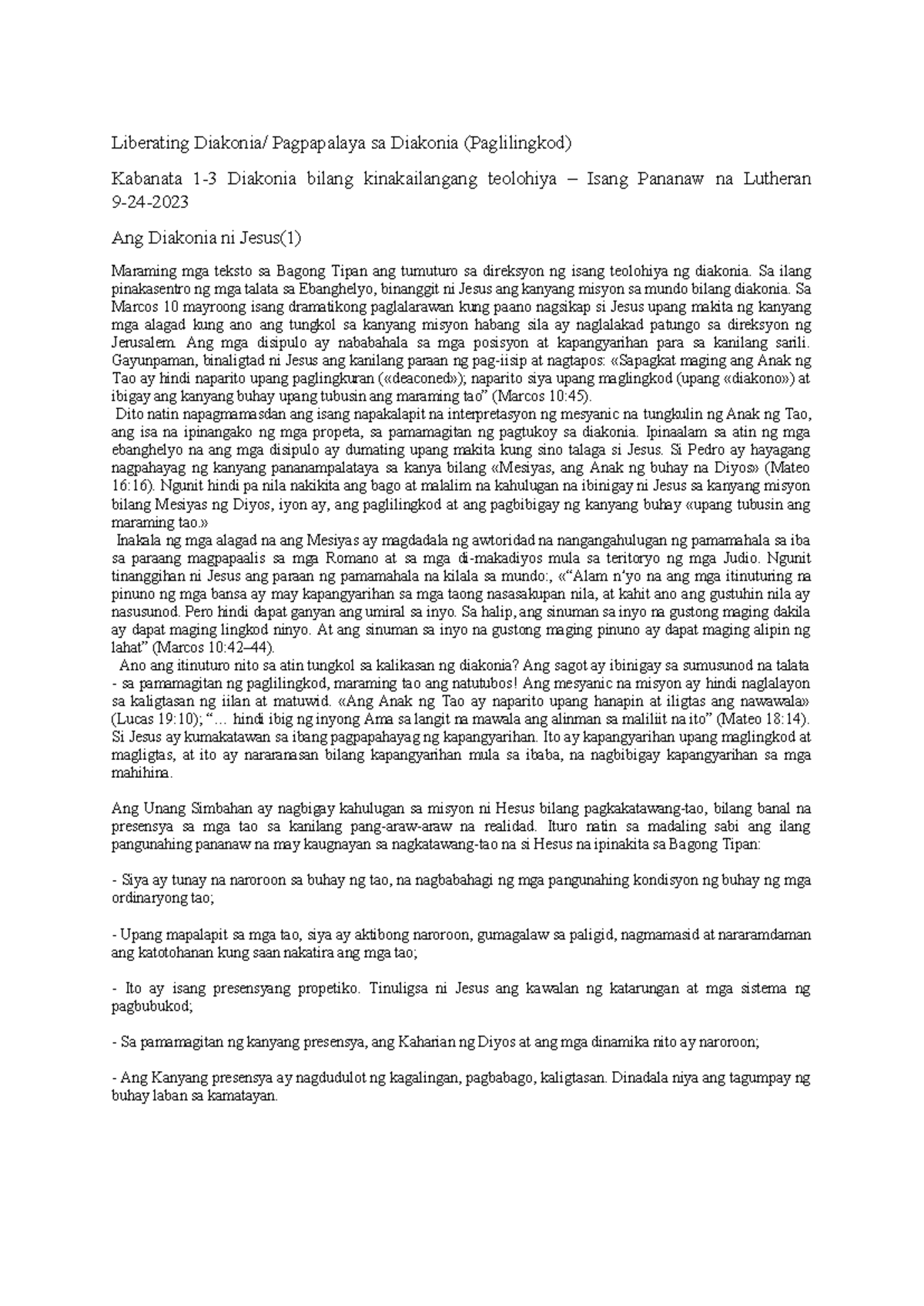 Liberating Diakonia/ Pagpapalaya sa Diakonia (Paglilingkod)

Kabanata 1-3 Diakonia bilang kinakailangang teolohiya – Isang Pananaw na Lutheran 9-24-2023

Ang Diakonia ni Jesus(1)

Maraming mga teksto sa Bagong Tipan ang tumuturo sa direksyon ng isang teolohiya ng diakonia. Sa ilang pinakasentro ng mga talata sa Ebanghelyo, binanggit ni Jesus ang kanyang misyon sa mundo bilang diakonia. Sa Marcos 10 mayroong isang dramatikong paglalarawan kung paano nagsikap si Jesus upang makita ng kanyang mga alagad kung ano ang tungkol sa kanyang misyon habang sila ay naglalakad patungo sa direksyon ng Jerusalem. Ang mga disipulo ay nababahala sa mga posisyon at kapangyarihan para sa kanilang sarili. Gayunpaman, binaligtad ni Jesus ang kanilang paraan ng pag-iisip at nagtapos: «Sapagkat maging ang Anak ng Tao ay hindi naparito upang paglingkuran («deaconed»); naparito siya upang maglingkod (upang «diakono») at ibigay ang kanyang buhay upang tubusin ang maraming tao” (Marcos 10:45).
Dito natin napagmamasdan ang isang napakalapit na interpretasyon ng mesyanic na tungkulin ng Anak ng Tao, ang isa na ipinangako ng mga propeta, sa pamamagitan ng pagtukoy sa diakonia. Ipinaalam sa atin ng mga ebanghelyo na ang mga disipulo ay dumating upang makita kung sino talaga si Jesus. Si Pedro ay hayagang nagpahayag ng kanyang pananampalataya sa kanya bilang «Mesiyas, ang Anak ng buhay na Diyos» (Mateo 16:16). Ngunit hindi pa nila nakikita ang bago at malalim na kahulugan na ibinigay ni Jesus sa kanyang misyon bilang Mesiyas ng Diyos, iyon ay, ang paglilingkod at ang pagbibigay ng kanyang buhay «upang tubusin ang maraming tao.»
Inakala ng mga alagad na ang Mesiyas ay magdadala ng awtoridad na nangangahulugan ng pamamahala sa iba sa paraang magpapaalis sa mga Romano at sa mga di-makadiyos mula sa teritoryo ng mga Judio. Ngunit tinanggihan ni Jesus ang paraan ng pamamahala na kilala sa mundo:, «“Alam n’yo na ang mga itinuturing na pinuno ng mga bansa ay may kapangyarihan sa mga taong nasasakupan nila, at kahit ano ang gustuhin nila ay nasusunod. Pero hindi dapat ganyan ang umiral sa inyo. Sa halip, ang sinuman sa inyo na gustong maging dakila ay dapat maging lingkod ninyo. At ang sinuman sa inyo na gustong maging pinuno ay dapat maging alipin ng lahat” (Marcos 10:42–44).
Ano ang itinuturo nito sa atin tungkol sa kalikasan ng diakonia? Ang sagot ay ibinigay sa sumusunod na talata - sa pamamagitan ng paglilingkod, maraming tao ang natutubos! Ang mesyanic na misyon ay hindi naglalayon sa kaligtasan ng iilan at matuwid. «Ang Anak ng Tao ay naparito upang hanapin at iligtas ang nawawala» (Lucas 19:10); “… hindi ibig ng inyong Ama sa langit na mawala ang alinman sa maliliit na ito” (Mateo 18:14). Si Jesus ay kumakatawan sa ibang pagpapahayag ng kapangyarihan. Ito ay kapangyarihan upang maglingkod at magligtas, at ito ay nararanasan bilang kapangyarihan mula sa ibaba, na nagbibigay kapangyarihan sa mga mahihina.

Ang Unang Simbahan ay nagbigay kahulugan sa misyon ni Hesus bilang pagkakatawang-tao, bilang banal na presensya sa mga tao sa kanilang pang-araw-araw na realidad. Ituro natin sa madaling sabi ang ilang pangunahing pananaw na may kaugnayan sa nagkatawang-tao na si Hesus na ipinakita sa Bagong Tipan:

- Siya ay tunay na naroroon sa buhay ng tao, na nagbabahagi ng mga pangunahing kondisyon ng buhay ng mga ordinaryong tao;

- Upang mapalapit sa mga tao, siya ay aktibong naroroon, gumagalaw sa paligid, nagmamasid at nararamdaman ang katotohanan kung saan nakatira ang mga tao;

- Ito ay isang presensyang propetiko. Tinuligsa ni Jesus ang kawalan ng katarungan at mga sistema ng pagbubukod;

- Sa pamamagitan ng kanyang presensya, ang Kaharian ng Diyos at ang mga dinamika nito ay naroroon;

- Ang Kanyang presensya ay nagdudulot ng kagalingan, pagbabago, kaligtasan. Dinadala niya ang tagumpay ng buhay laban sa kamatayan.